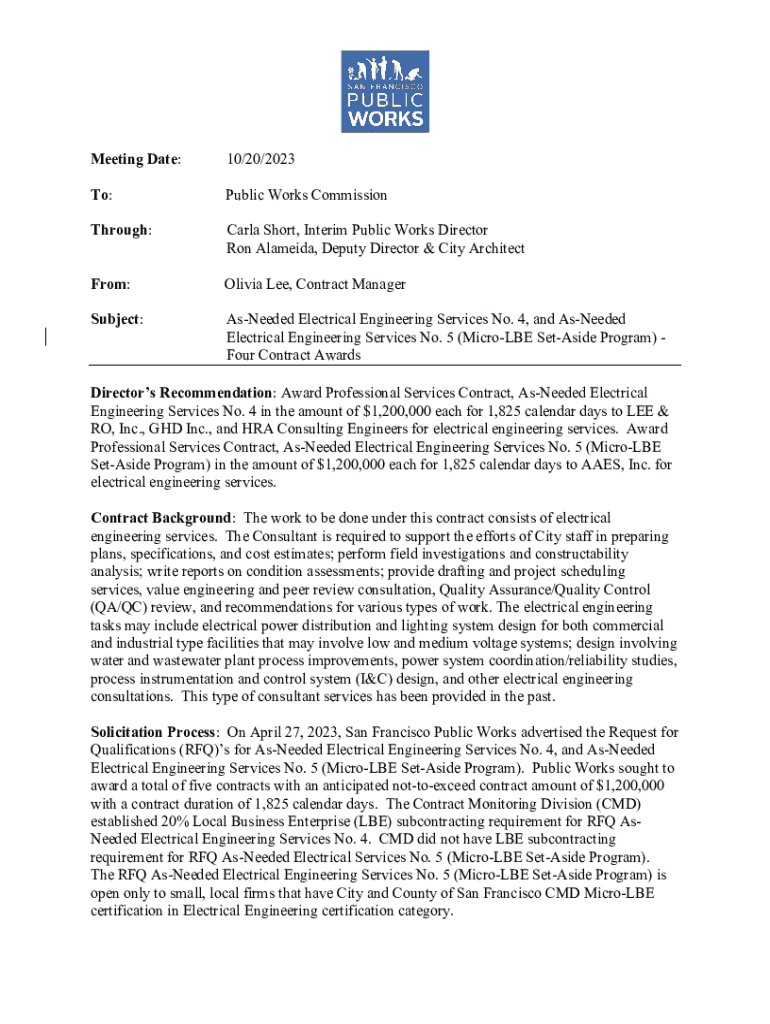 SAN FRANCISCO
PUBLIC
WORKS

Meeting Date: 10/20/2023

To: Public Works Commission

Through: Carla Short, Interim Public Works Director
Ron Alameida, Deputy Director & City Architect

From: Olivia Lee, Contract Manager

Subject: As-Needed Electrical Engineering Services No. 4, and As-Needed Electrical Engineering Services No. 5 (Micro-LBE Set-Aside Program) - Four Contract Awards

Director's Recommendation: Award Professional Services Contract, As-Needed Electrical Engineering Services No. 4 in the amount of $1,200,000 each for 1,825 calendar days to LEE & RO, Inc., GHD Inc., and HRA Consulting Engineers for electrical engineering services. Award Professional Services Contract, As-Needed Electrical Engineering Services No. 5 (Micro-LBE Set-Aside Program) in the amount of $1,200,000 each for 1,825 calendar days to AAES, Inc. for electrical engineering services.

Contract Background: The work to be done under this contract consists of electrical engineering services. The Consultant is required to support the efforts of City staff in preparing plans, specifications, and cost estimates; perform field investigations and constructability analysis; write reports on condition assessments; provide drafting and project scheduling services, value engineering and peer review consultation, Quality Assurance/Quality Control (QA/QC) review, and recommendations for various types of work. The electrical engineering tasks may include electrical power distribution and lighting system design for both commercial and industrial type facilities that may involve low and medium voltage systems; design involving water and wastewater plant process improvements, power system coordination/reliability studies, process instrumentation and control system (I&C) design, and other electrical engineering consultations. This type of consultant services has been provided in the past.

Solicitation Process: On April 27, 2023, San Francisco Public Works advertised the Request for Qualifications (RFQ)'s for As-Needed Electrical Engineering Services No. 4, and As-Needed Electrical Engineering Services No. 5 (Micro-LBE Set-Aside Program). Public Works sought to award a total of five contracts with an anticipated not-to-exceed contract amount of $1,200,000 with a contract duration of 1,825 calendar days. The Contract Monitoring Division (CMD) established 20% Local Business Enterprise (LBE) subcontracting requirement for RFQ As-Needed Electrical Engineering Services No. 4. CMD did not have LBE subcontracting requirement for RFQ As-Needed Electrical Services No. 5 (Micro-LBE Set-Aside Program). The RFQ As-Needed Electrical Engineering Services No. 5 (Micro-LBE Set-Aside Program) is open only to small, local firms that have City and County of San Francisco CMD Micro-LBE certification in Electrical Engineering certification category.